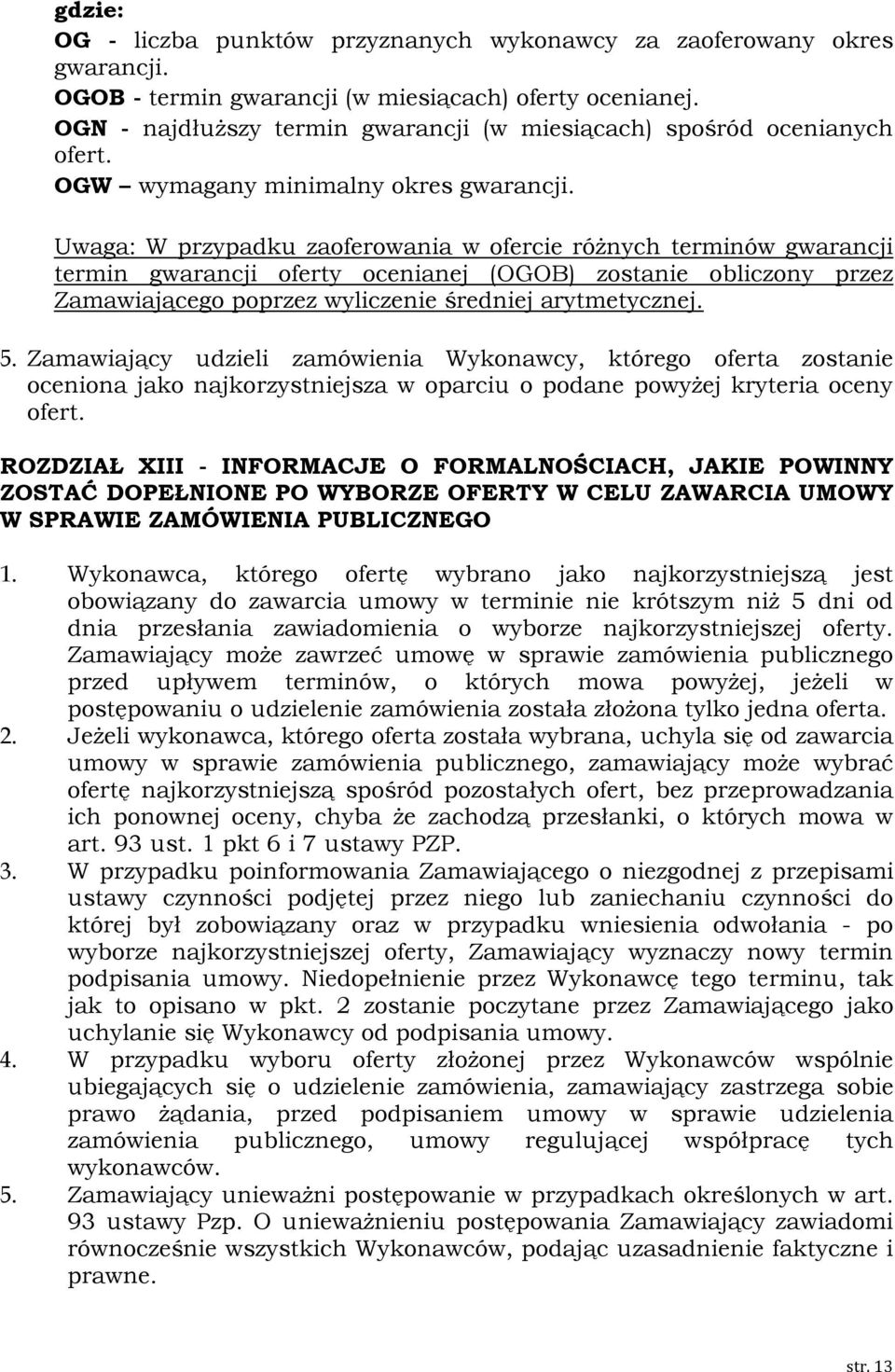 gdzie:
OG - liczba punktów przyznanych wykonawcy za zaoferowany okres gwarancji.
OGOB - termin gwarancji (w miesiącach) oferty ocenianej.
OGN - najdłuższy termin gwarancji (w miesiącach) spośród ocenianych ofert.
OGW – wymagany minimalny okres gwarancji.

Uwaga: W przypadku zaoferowania w ofercie różnych terminów gwarancji termin gwarancji oferty ocenianej (OGOB) zostanie obliczony przez Zamawiającego poprzez wyliczenie średniej arytmetycznej.

5. Zamawiający udzieli zamówienia Wykonawcy, którego oferta zostanie oceniona jako najkorzystniejsza w oparciu o podane powyżej kryteria oceny ofert.

ROZDZIAŁ XIII - INFORMACJE O FORMALNOŚCIACH, JAKIE POWINNY ZOSTAĆ DOPEŁNIONE PO WYBORZE OFERTY W CELU ZAWARCIA UMOWY W SPRAWIE ZAMÓWIENIA PUBLICZNEGO

1. Wykonawca, którego ofertę wybrano jako najkorzystniejszą jest obowiązany do zawarcia umowy w terminie nie krótszym niż 5 dni od dnia przesłania zawiadomienia o wyborze najkorzystniejszej oferty. Zamawiający może zawrzeć umowę w sprawie zamówienia publicznego przed upływem terminów, o których mowa powyżej, jeżeli w postępowaniu o udzielenie zamówienia została złożona tylko jedna oferta.
2. Jeżeli wykonawca, którego oferta została wybrana, uchyla się od zawarcia umowy w sprawie zamówienia publicznego, zamawiający może wybrać ofertę najkorzystniejszą spośród pozostałych ofert, bez przeprowadzania ich ponownej oceny, chyba że zachodzą przesłanki, o których mowa w art. 93 ust. 1 pkt 6 i 7 ustawy PZP.
3. W przypadku poinformowania Zamawiającego o niezgodnej z przepisami ustawy czynności podjętej przez niego lub zaniechaniu czynności do której był zobowiązany oraz w przypadku wniesienia odwołania - po wyborze najkorzystniejszej oferty, Zamawiający wyznaczy nowy termin podpisania umowy. Niedopełnienie przez Wykonawcę tego terminu, tak jak to opisano w pkt. 2 zostanie poczytane przez Zamawiającego jako uchylanie się Wykonawcy od podpisania umowy.
4. W przypadku wyboru oferty złożonej przez Wykonawców wspólnie ubiegających się o udzielenie zamówienia, zamawiający zastrzega sobie prawo żądania, przed podpisaniem umowy w sprawie udzielenia zamówienia publicznego, umowy regulującej współpracę tych wykonawców.
5. Zamawiający unieważni postępowanie w przypadkach określonych w art. 93 ustawy Pzp. O unieważnieniu postępowania Zamawiający zawiadomi równocześnie wszystkich Wykonawców, podając uzasadnienie faktyczne i prawne.

str. 13